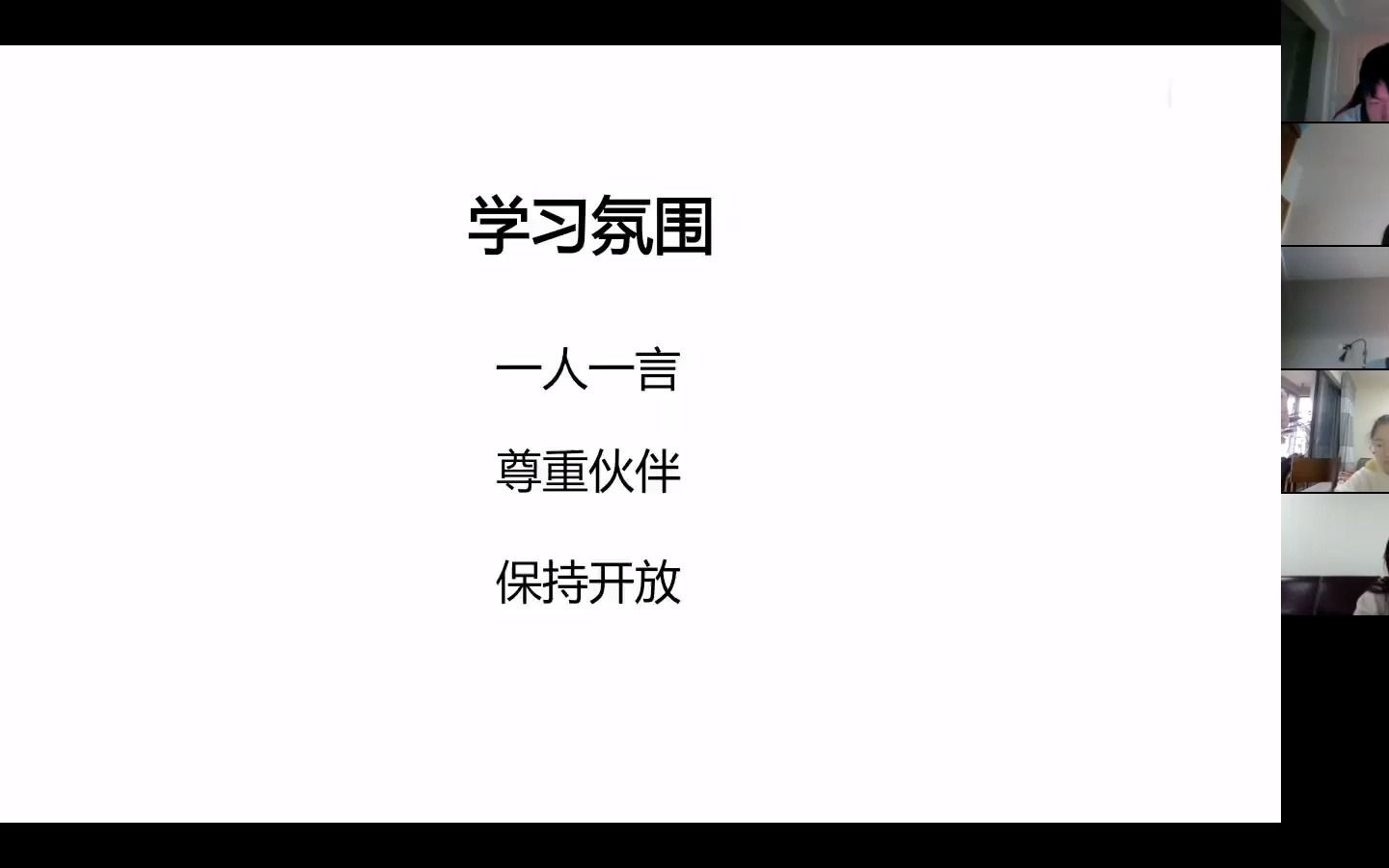 学习氛围

一人一言

尊重伙伴

保持开放